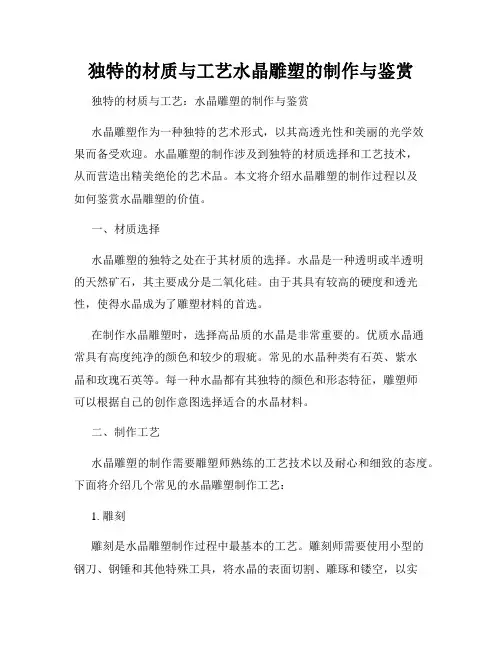 独特的材质与工艺水晶雕塑的制作与鉴赏

独特的材质与工艺：水晶雕塑的制作与鉴赏

水晶雕塑作为一种独特的艺术形式，以其高透光性和美丽的光学效果而备受欢迎。水晶雕塑的制作涉及到独特的材质选择和工艺技术，从而营造出精美绝伦的艺术品。本文将介绍水晶雕塑的制作过程以及如何鉴赏水晶雕塑的价值。

一、材质选择

水晶雕塑的独特之处在于其材质的选择。水晶是一种透明或半透明的天然矿石，其主要成分是二氧化硅。由于其具有较高的硬度和透光性，使得水晶成为了雕塑材料的首选。

在制作水晶雕塑时，选择高品质的水晶是非常重要的。优质水晶通常具有高度纯净的颜色和较少的瑕疵。常见的水晶种类有石英、紫水晶和玫瑰石英等。每一种水晶都有其独特的颜色和形态特征，雕塑师可以根据自己的创作意图选择适合的水晶材料。

二、制作工艺

水晶雕塑的制作需要雕塑师熟练的工艺技术以及耐心和细致的态度。下面将介绍几个常见的水晶雕塑制作工艺：

1. 雕刻

雕刻是水晶雕塑制作过程中最基本的工艺。雕刻师需要使用小型的钢刀、钢锤和其他特殊工具，将水晶的表面切割、雕琢和镂空，以实